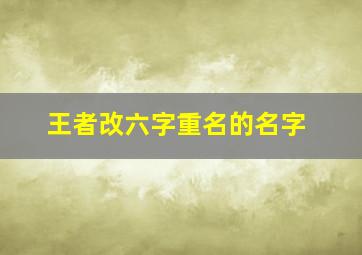 王者改六字重名的名字